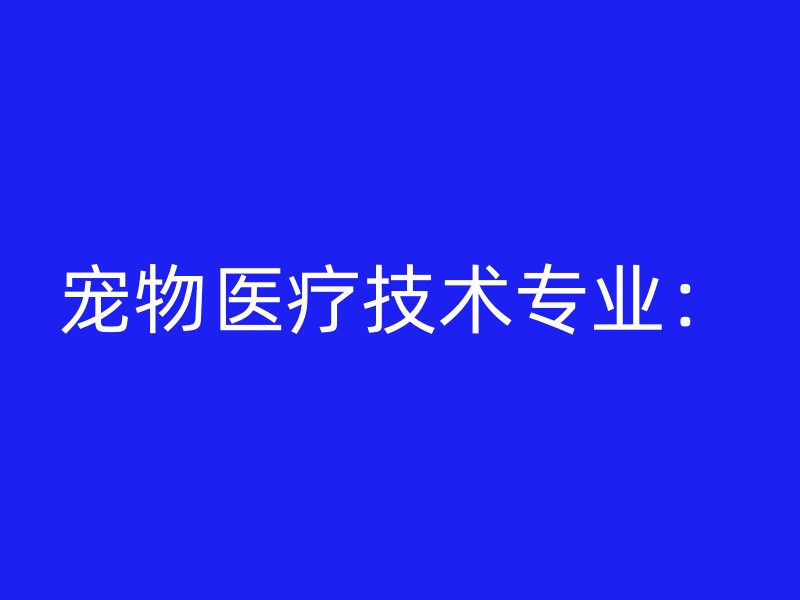 宠物医疗技术专业：